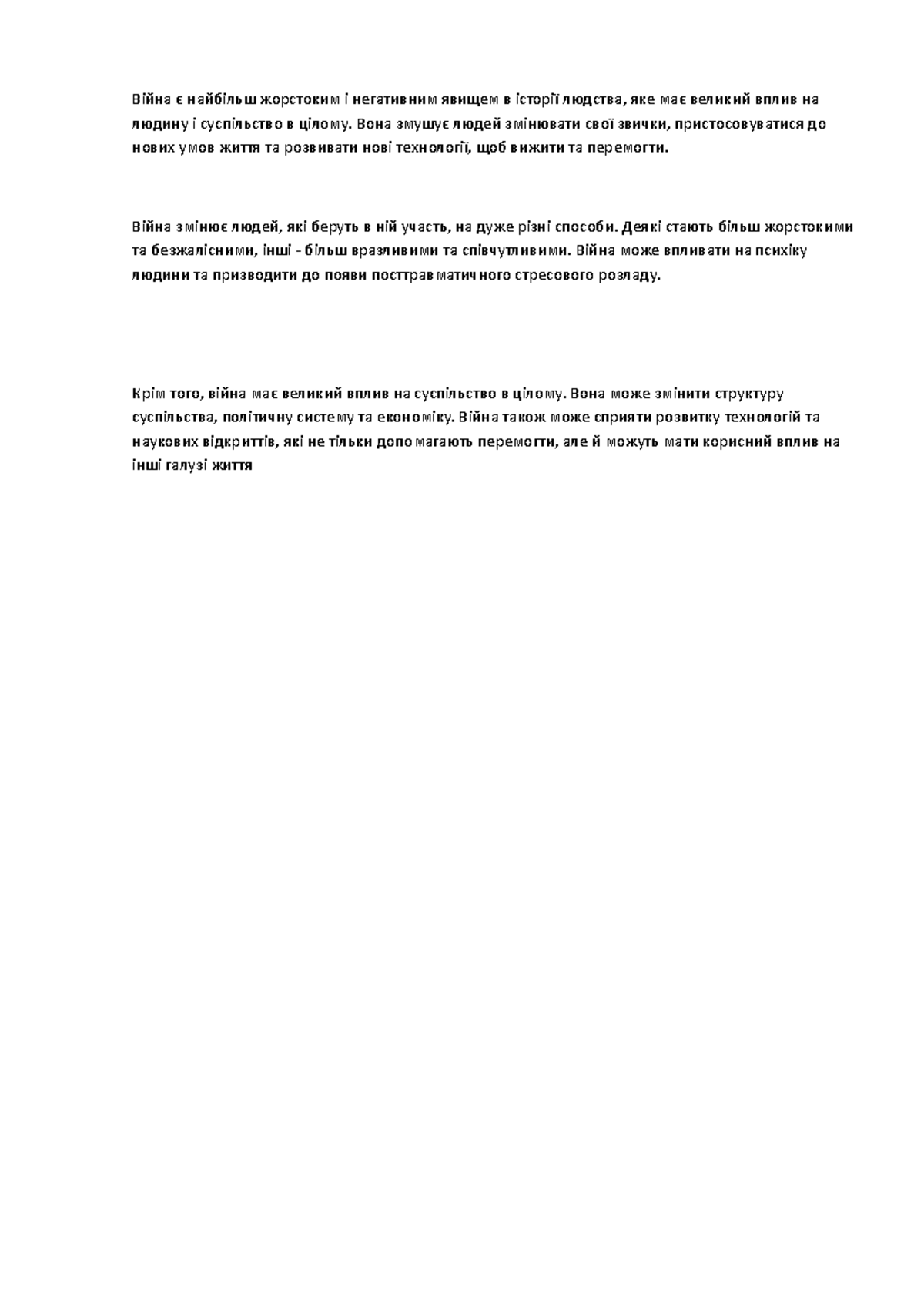 Війна є найбільш жорстоким і негативним явищем в історії людства, яке має великий вплив на людину і суспільство в цілому. Вона змушує людей змінювати свої звички, пристосовуватися до нових умов життя та розвивати нові технології, щоб вижити та перемогти.

Війна змінює людей, які беруть в ній участь, на дуже різні способи. Деякі стають більш жорстокими та безжалісними, інші - більш вразливими та співчутливими. Війна може впливати на психіку людини та призводити до появи посттравматичного стресового розладу.

Крім того, війна має великий вплив на суспільство в цілому. Вона може змінити структуру суспільства, політичну систему та економіку. Війна також може сприяти розвитку технологій та наукових відкриттів, які не тільки допомагають перемогти, але й можуть мати корисний вплив на інші галузі життя